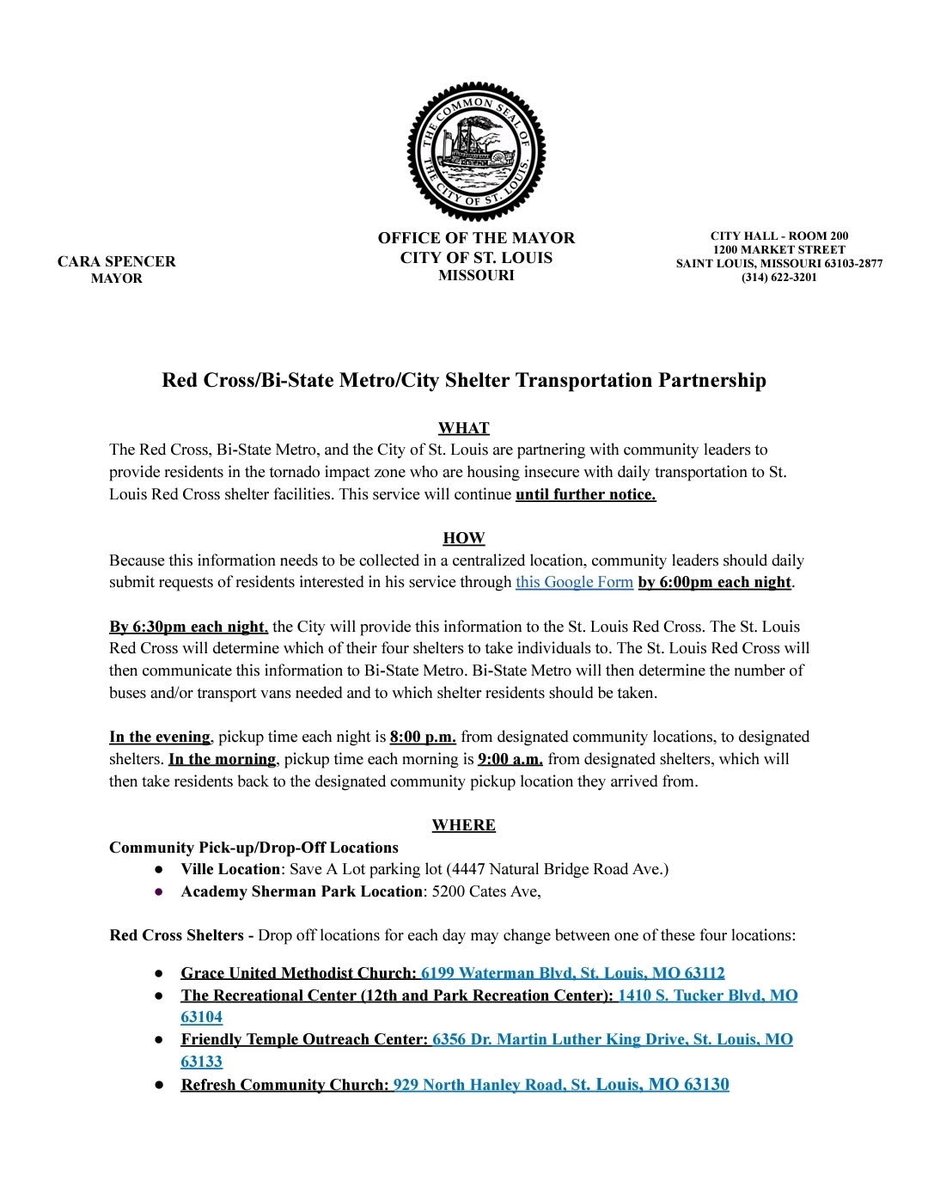 THE COMMON SEAL OF THE CITY OF ST. LOUIS

CARA SPENCER
MAYOR

OFFICE OF THE MAYOR
CITY OF ST. LOUIS
MISSOURI

CITY HALL - ROOM 200
1200 MARKET STREET
SAINT LOUIS, MISSOURI 63103-2877
(314) 622-3201

Red Cross/Bi-State Metro/City Shelter Transportation Partnership

WHAT

The Red Cross, Bi-State Metro, and the City of St. Louis are partnering with community leaders to provide residents in the tornado impact zone who are housing insecure with daily transportation to St. Louis Red Cross shelter facilities. This service will continue until further notice.

HOW

Because this information needs to be collected in a centralized location, community leaders should daily submit requests of residents interested in his service through this Google Form by 6:00pm each night.

By 6:30pm each night, the City will provide this information to the St. Louis Red Cross. The St. Louis Red Cross will determine which of their four shelters to take individuals to. The St. Louis Red Cross will then communicate this information to Bi-State Metro. Bi-State Metro will then determine the number of buses and/or transport vans needed and to which shelter residents should be taken.

In the evening, pickup time each night is 8:00 p.m. from designated community locations, to designated shelters. In the morning, pickup time each morning is 9:00 a.m. from designated shelters, which will then take residents back to the designated community pickup location they arrived from.

WHERE

Community Pick-up/Drop-Off Locations
● Ville Location: Save A Lot parking lot (4447 Natural Bridge Road Ave.)
● Academy Sherman Park Location: 5200 Cates Ave,

Red Cross Shelters - Drop off locations for each day may change between one of these four locations:

● Grace United Methodist Church: 6199 Waterman Blvd, St. Louis, MO 63112
● The Recreational Center (12th and Park Recreation Center): 1410 S. Tucker Blvd, MO 63104
● Friendly Temple Outreach Center: 6356 Dr. Martin Luther King Drive, St. Louis, MO 63133
● Refresh Community Church: 929 North Hanley Road, St. Louis, MO 63130